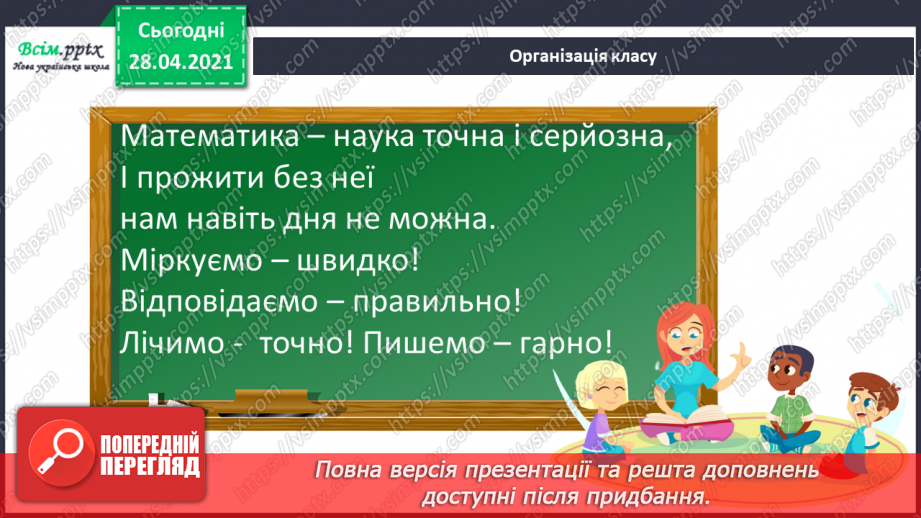 Всім.pptx
Нова українська школа

Сьогодні
28.04.2021

Організація класу

Математика – наука точна і серйозна,
І прожити без неї
нам навіть дня не можна.
Міркуємо – швидко!
Відповідаємо – правильно!
Лічимо - точно! Пишемо – гарно!

ПОПЕРЕДНІЙ ПЕРЕГЛЯД

Повна версія презентації та решта доповнень доступні після придбання.

https://vsimpptx.com